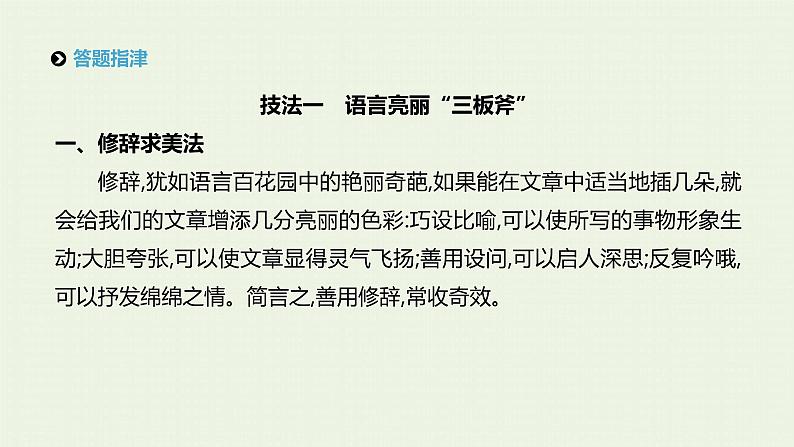 答题指津

技法一　语言亮丽“三板斧”

一、修辞求美法

修辞,犹如语言百花园中的艳丽奇葩,如果能在文章中适当地插几朵,就会给我们的文章增添几分亮丽的色彩:巧设比喻,可以使所写的事物形象生动;大胆夸张,可以使文章显得灵气飞扬;善用设问,可以启人深思;反复吟哦,可以抒发绵绵之情。简言之,善用修辞,常收奇效。